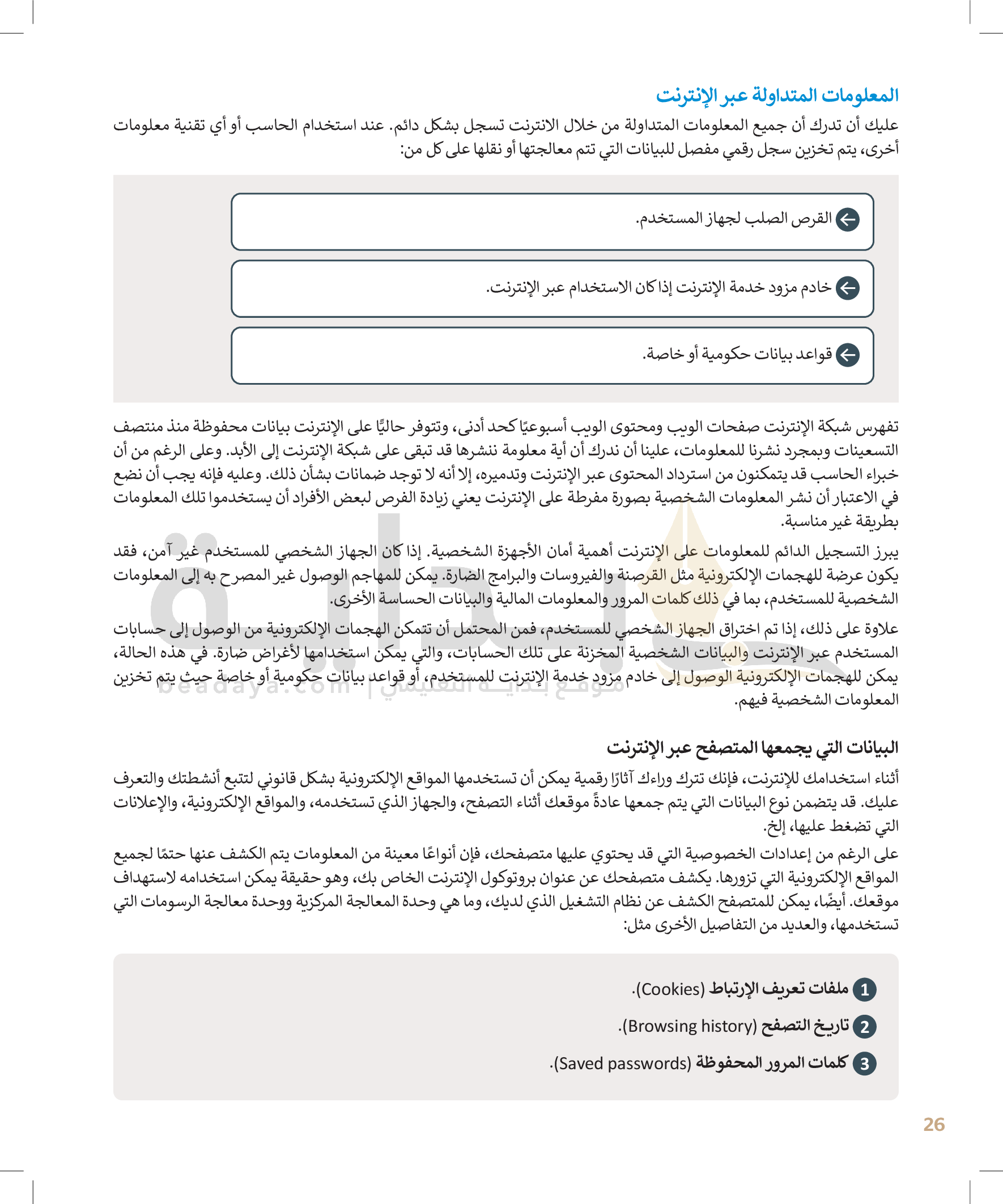 المعلومات المتداولة عبر الإنترنت

عليك أن تدرك أن جميع المعلومات المتداولة من خلال الانترنت تسجل بشكل دائم. عند استخدام الحاسب أو أي تقنية معلومات أخرى، يتم تخزين سجل رقمي مفصل للبيانات التي تتم معالجتها أو نقلها على كل من:

القرص الصلب لجهاز المستخدم.

خادم مزود خدمة الإنترنت إذا كان الاستخدام عبر الإنترنت.

قواعد بيانات حكومية أو خاصة.

تفهرس شبكة الإنترنت صفحات الويب ومحتوى الويب أسبوعيًا كحد أدنى، وتتوفر حاليًا على الإنترنت بيانات محفوظة منذ منتصف التسعينات وبمجرد نشرنا للمعلومات، علينا أن ندرك أن أية معلومة ننشرها قد تبقى على شبكة الإنترنت إلى الأبد. وعلى الرغم من أن خبراء الحاسب قد يتمكنون من استرداد المحتوى عبر الإنترنت وتدميره، إلا أنه لا توجد ضمانات بشأن ذلك. وعليه فإنه يجب أن نضع في الاعتبار أن نشر المعلومات الشخصية بصورة مفرطة على الإنترنت يعني زيادة الفرص لبعض الأفراد أن يستخدموا تلك المعلومات بطريقة غير مناسبة.

يبرز التسجيل الدائم للمعلومات على الإنترنت أهمية أمان الأجهزة الشخصية. إذا كان الجهاز الشخصي للمستخدم غير آمن، فقد يكون عرضة للهجمات الإلكترونية مثل القرصنة والفيروسات والبرامج الضارة. يمكن للمهاجم الوصول غير المصرح به إلى المعلومات الشخصية للمستخدم، بما في ذلك كلمات المرور والمعلومات المالية والبيانات الحساسة الأخرى.

علاوة على ذلك، إذا تم اختراق الجهاز الشخصي للمستخدم، فمن المحتمل أن تتمكن الهجمات الإلكترونية من الوصول إلى حسابات المستخدم عبر الإنترنت والبيانات الشخصية المخزنة على تلك الحسابات، والتي يمكن استخدامها لأغراض ضارة. في هذه الحالة، يمكن للهجمات الإلكترونية الوصول إلى خادم مزود خدمة الإنترنت للمستخدم، أو قواعد بيانات حكومية أو خاصة حيث يتم تخزين المعلومات الشخصية فيهم.

beadaya.com | موقع بداية التعليمي

البيانات التي يجمعها المتصفح عبر الإنترنت

أثناء استخدامك للإنترنت، فإنك تترك وراءك آثارًا رقمية يمكن أن تستخدمها المواقع الإلكترونية بشكل قانوني لتتبع أنشطتك والتعرف عليك. قد يتضمن نوع البيانات التي يتم جمعها عادةً موقعك أثناء التصفح، والجهاز الذي تستخدمه، والمواقع الإلكترونية، والإعلانات التي تضغط عليها، إلخ.

على الرغم من إعدادات الخصوصية التي قد يحتوي عليها متصفحك، فإن أنواعًا معينة من المعلومات يتم الكشف عنها حتمًا لجميع المواقع الإلكترونية التي تزورها. يكشف متصفحك عن عنوان بروتوكول الإنترنت الخاص بك، وهو حقيقة يمكن استخدامه لاستهداف موقعك. أيضًا، يمكن للمتصفح الكشف عن نظام التشغيل الذي لديك، وما هي وحدة المعالجة المركزية ووحدة معالجة الرسومات التي تستخدمها، والعديد من التفاصيل الأخرى مثل:

1 ملفات تعريف الإرتباط (Cookies).

2 تاريخ التصفح (Browsing history).

3 كلمات المرور المحفوظة (Saved passwords).

26